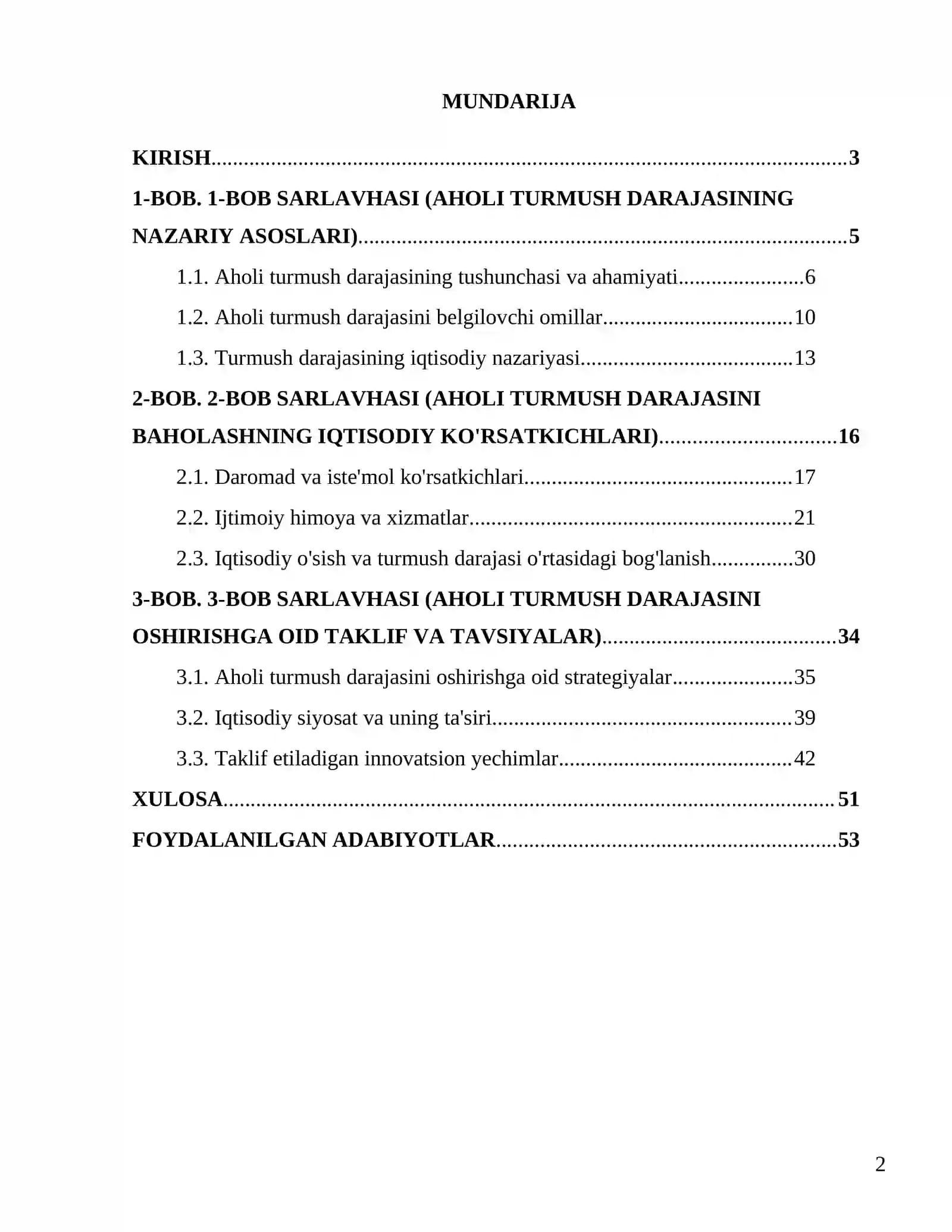 MUNDARIJA

KIRISH 3

1-BOB. 1-BOB SARLAVHASI (AHOLI TURMUSH DARAJASINING NAZARIY ASOSLARI) 5

1.1. Aholi turmush darajasining tushunchasi va ahamiyati 6

1.2. Aholi turmush darajasini belgilovchi omillar 10

1.3. Turmush darajasining iqtisodiy nazariyasi 13

2-BOB. 2-BOB SARLAVHASI (AHOLI TURMUSH DARAJASINI BAHOLASHNING IQTISODIY KO'RSATKICHLARI) 16

2.1. Daromad va iste'mol ko'rsatkichlari 17

2.2. Ijtimoiy himoya va xizmatlar 21

2.3. Iqtisodiy o'sish va turmush darajasi o'rtasidagi bog'lanish 30

3-BOB. 3-BOB SARLAVHASI (AHOLI TURMUSH DARAJASINI OSHIRISHGA OID TAKLIF VA TAVSIYALAR) 34

3.1. Aholi turmush darajasini oshirishga oid strategiyalar 35

3.2. Iqtisodiy siyosat va uning ta'siri 39

3.3. Taklif etiladigan innovatsion yechimlar 42

XULOSA 51

FOYDALANILGAN ADABIYOTLAR 53

2